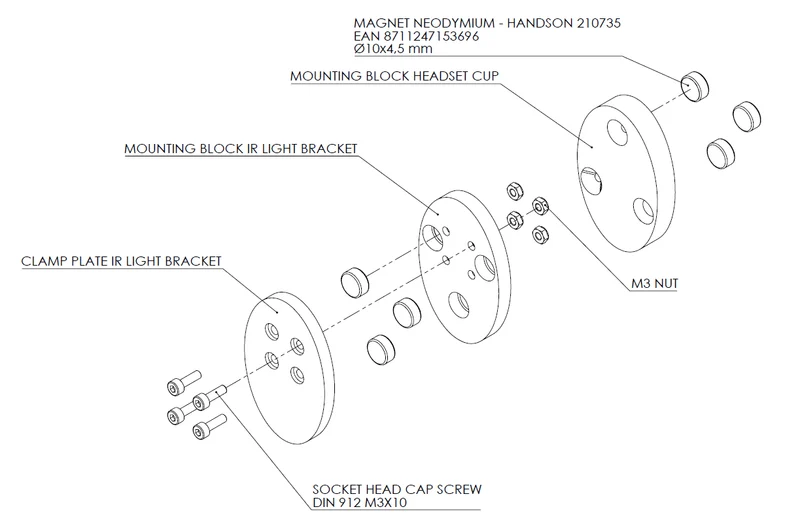 MAGNET NEODYMIUM - HANDSON 210735
EAN 8711247153696
Ø10x4,5 mm

MOUNTING BLOCK HEADSET CUP

MOUNTING BLOCK IR LIGHT BRACKET

CLAMP PLATE IR LIGHT BRACKET

M3 NUT

SOCKET HEAD CAP SCREW
DIN 912 M3X10